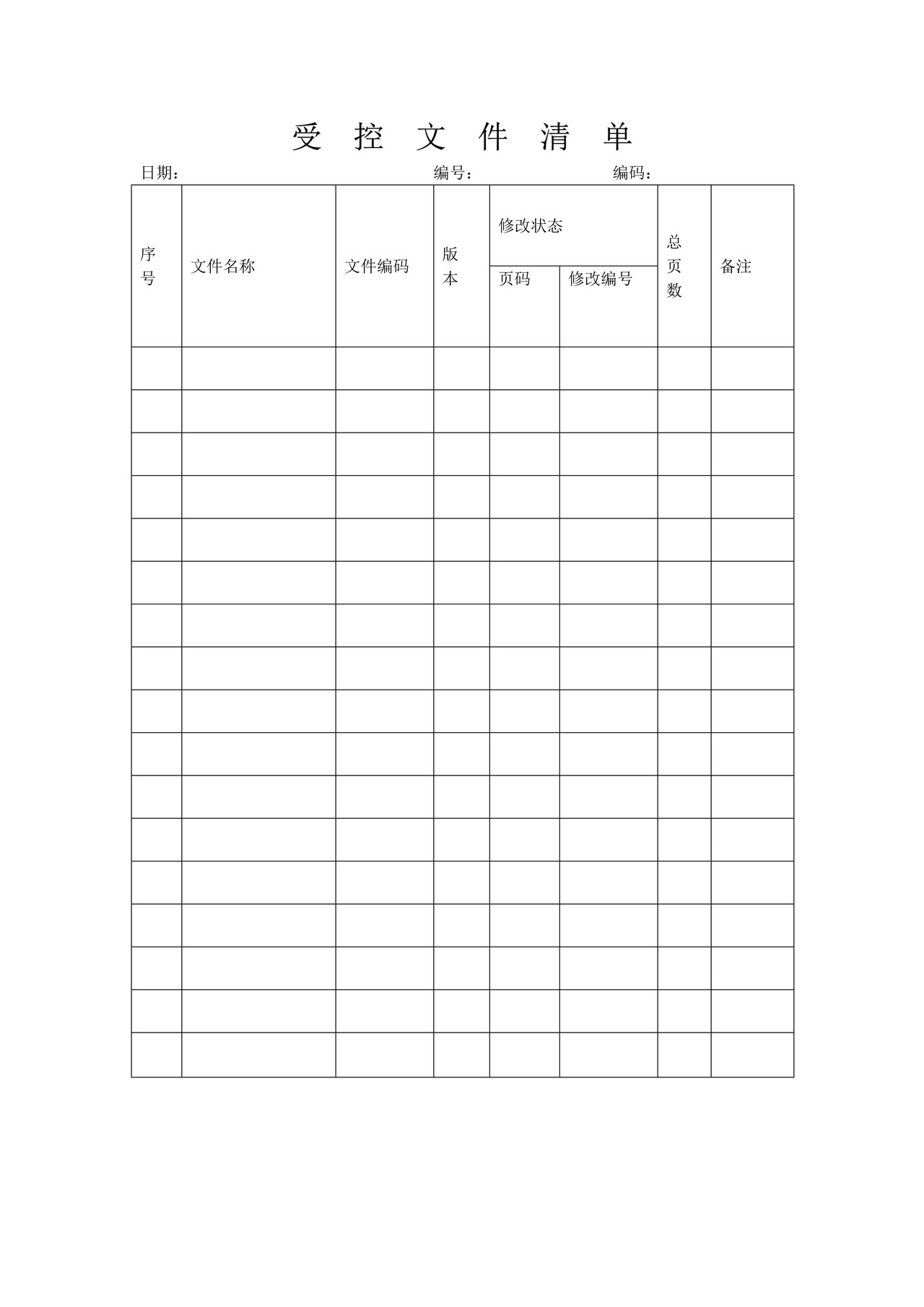 受 控 文 件 清 单

日期： 编号： 编码：

| 序号 | 文件名称 | 文件编码 | 版本 | 修改状态 页码 | 修改状态 修改编号 | 总页数 | 备注 |
|---|---|---|---|---|---|---|---|
| | | | | | | | |
| | | | | | | | |
| | | | | | | | |
| | | | | | | | |
| | | | | | | | |
| | | | | | | | |
| | | | | | | | |
| | | | | | | | |
| | | | | | | | |
| | | | | | | | |
| | | | | | | | |
| | | | | | | | |
| | | | | | | | |
| | | | | | | | |
| | | | | | | | |
| | | | | | | | |
| | | | | | | | |